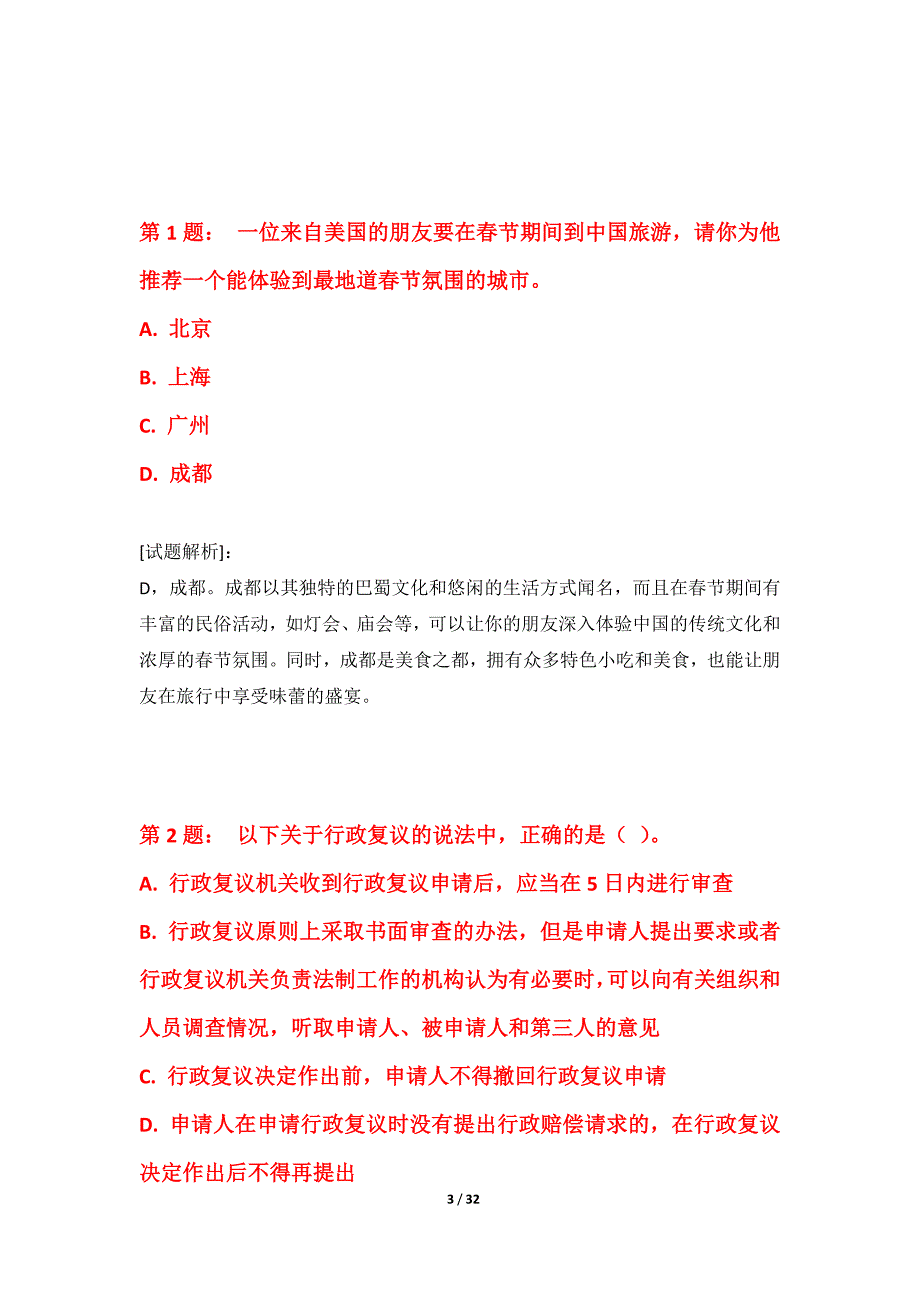 第 1 题： 一位来自美国的朋友要在春节期间到中国旅游，请你为他推荐一个能体验到最地道春节氛围的城市。

A. 北京

B. 上海

C. 广州

D. 成都

[试题解析]：
D，成都。成都以其独特的巴蜀文化和悠闲的生活方式闻名，而且在春节期间有丰富的民俗活动，如灯会、庙会等，可以让你的朋友深入体验中国的传统文化和浓厚的春节氛围。同时，成都是美食之都，拥有众多特色小吃和美食，也能让朋友在旅行中享受味蕾的盛宴。

第 2 题： 以下关于行政复议的说法中，正确的是（ ）。

A. 行政复议机关收到行政复议申请后，应当在 5 日内进行审查

B. 行政复议原则上采取书面审查的办法，但是申请人提出要求或者行政复议机关负责法制工作的机构认为有必要时，可以向有关组织和人员调查情况，听取申请人、被申请人和第三人的意见

C. 行政复议决定作出前，申请人不得撤回行政复议申请

D. 申请人在申请行政复议时没有提出行政赔偿请求的，在行政复议决定作出后不得再提出

3 / 32